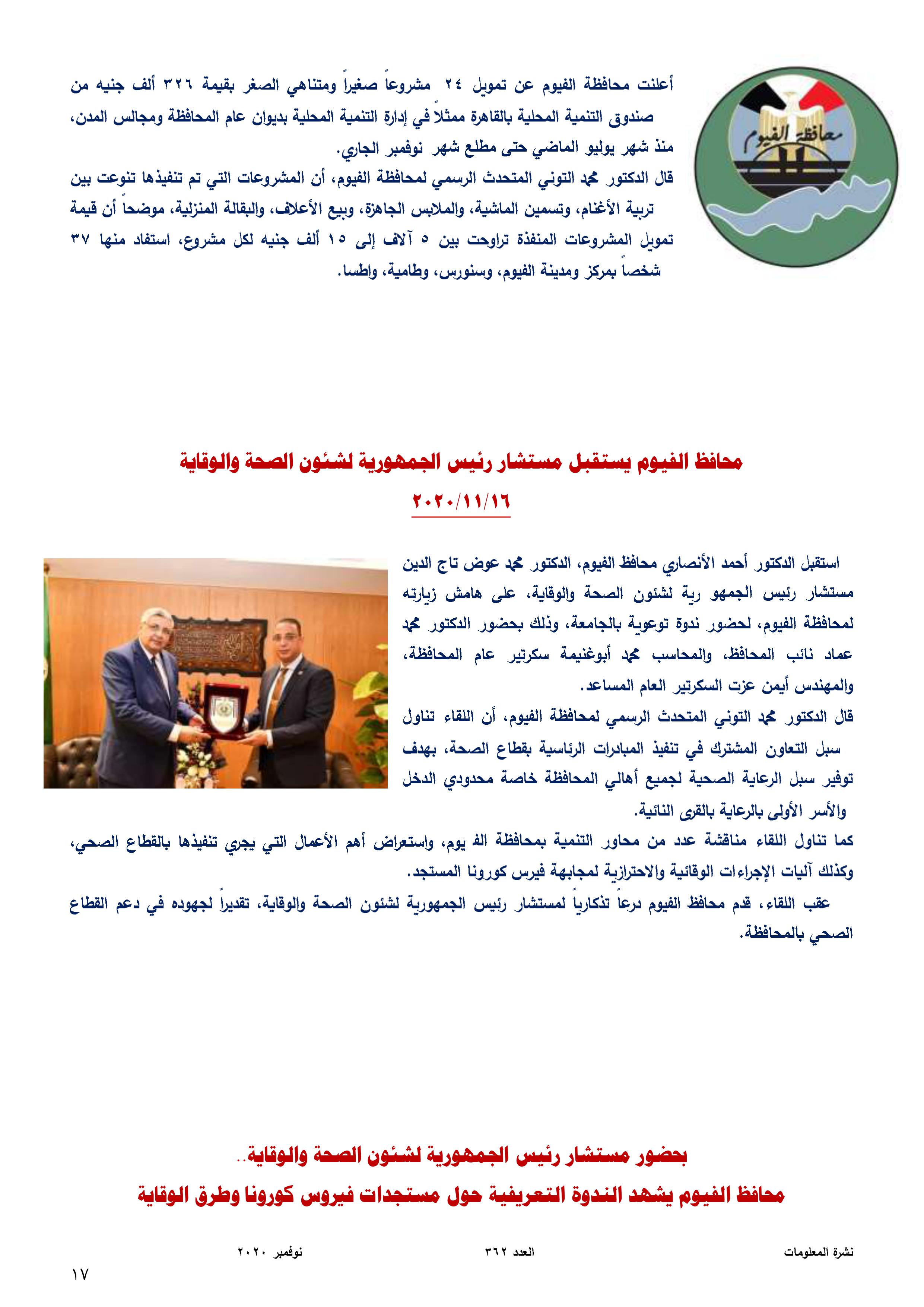 محافظة الفيوم

أعلنت محافظة الفيوم عن تمويل ٢٤ مشروعاً صغيراً ومتناهي الصغر بقيمة ٣٢٦ ألف جنيه من صندوق التنمية المحلية بالقاهرة ممثلاً في إدارة التنمية المحلية بديوان عام المحافظة ومجالس المدن، منذ شهر يوليو الماضي حتى مطلع شهر نوفمبر الجاري.
قال الدكتور محمد التوني المتحدث الرسمي لمحافظة الفيوم، أن المشروعات التي تم تنفيذها تنوعت بين تربية الأغنام، وتسمين الماشية، والملابس الجاهزة، وبيع الأعلاف، والبقالة المنزلية، موضحاً أن قيمة تمويل المشروعات المنفذة تراوحت بين ٥ آلاف إلى ١٥ ألف جنيه لكل مشروع، استفاد منها ٣٧ شخصاً بمركز ومدينة الفيوم، وسنورس، وطامية، واطسا.

محافظ الفيوم يستقبل مستشار رئيس الجمهورية لشئون الصحة والوقاية
٢٠٢٠/١١/١٦

استقبل الدكتور أحمد الأنصاري محافظ الفيوم، الدكتور محمد عوض تاج الدين مستشار رئيس الجمهو رية لشئون الصحة والوقاية، على هامش زيارته لمحافظة الفيوم، لحضور ندوة توعوية بالجامعة، وذلك بحضور الدكتور محمد عماد نائب المحافظ، والمحاسب محمد أبوغنيمة سكرتير عام المحافظة، والمهندس أيمن عزت السكرتير العام المساعد.
قال الدكتور محمد التوني المتحدث الرسمي لمحافظة الفيوم، أن اللقاء تناول سبل التعاون المشترك في تنفيذ المبادرات الرئاسية بقطاع الصحة، بهدف توفير سبل الرعاية الصحية لجميع أهالي المحافظة خاصة محدودي الدخل والأسر الأولى بالرعاية بالقرى النائية.
كما تناول اللقاء مناقشة عدد من محاور التنمية بمحافظة الف يوم، واستعراض أهم الأعمال التي يجري تنفيذها بالقطاع الصحي، وكذلك آليات الإجراءات الوقائية والاحترازية لمجابهة فيرس كورونا المستجد.
عقب اللقاء، قدم محافظ الفيوم درعاً تذكارياً لمستشار رئيس الجمهورية لشئون الصحة والوقاية، تقديراً لجهوده في دعم القطاع الصحي بالمحافظة.

بحضور مستشار رئيس الجمهورية لشئون الصحة والوقاية..
محافظ الفيوم يشهد الندوة التعريفية حول مستجدات فيروس كورونا وطرق الوقاية

نشرة المعلومات العدد ٣٦٢ نوفمبر ٢٠٢٠
١٧